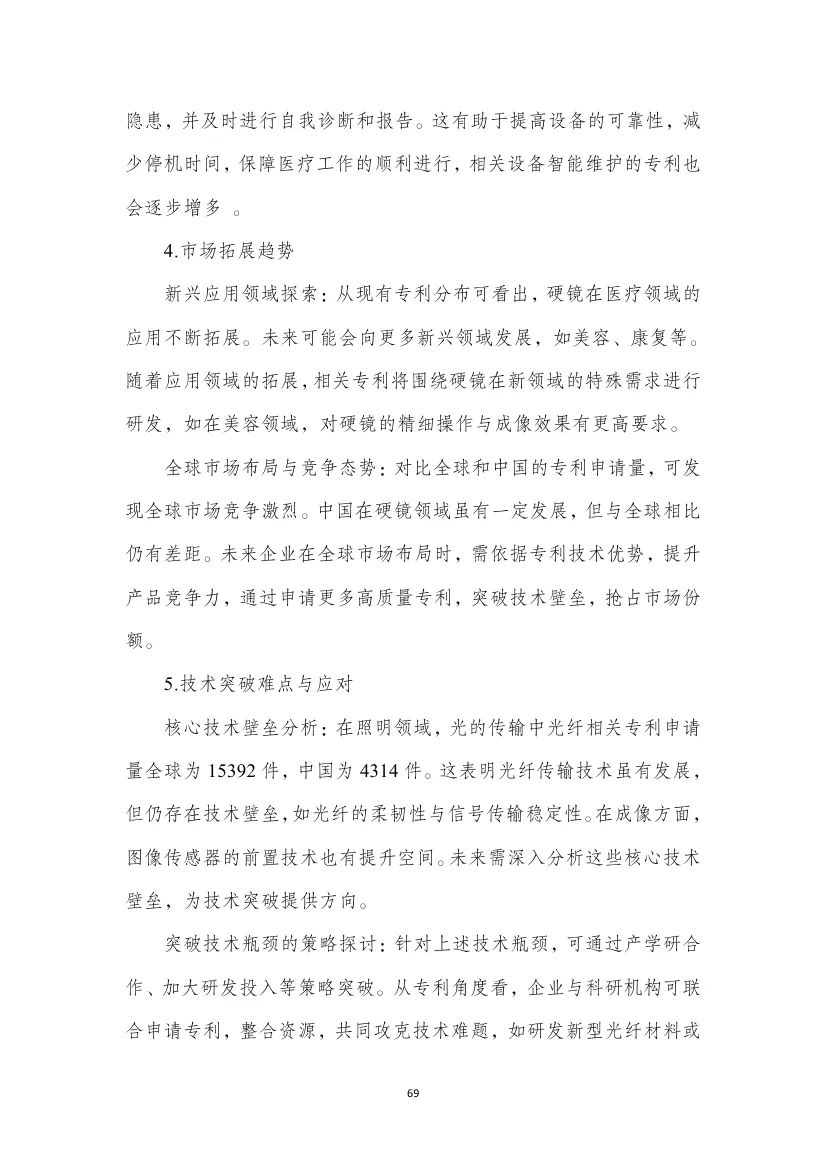 隐患，并及时进行自我诊断和报告。这有助于提高设备的可靠性，减少停机时间，保障医疗工作的顺利进行，相关设备智能维护的专利也会逐步增多 。

4.市场拓展趋势

新兴应用领域探索：从现有专利分布可看出，硬镜在医疗领域的应用不断拓展。未来可能会向更多新兴领域发展，如美容、康复等。随着应用领域的拓展，相关专利将围绕硬镜在新领域的特殊需求进行研发，如在美容领域，对硬镜的精细操作与成像效果有更高要求。

全球市场布局与竞争态势：对比全球和中国的专利申请量，可发现全球市场竞争激烈。中国在硬镜领域虽有一定发展，但与全球相比仍有差距。未来企业在全球市场布局时，需依据专利技术优势，提升产品竞争力，通过申请更多高质量专利，突破技术壁垒，抢占市场份额。

5.技术突破难点与应对

核心技术壁垒分析：在照明领域，光的传输中光纤相关专利申请量全球为 15392 件，中国为 4314 件。这表明光纤传输技术虽有发展，但仍存在技术壁垒，如光纤的柔韧性与信号传输稳定性。在成像方面，图像传感器的前置技术也有提升空间。未来需深入分析这些核心技术壁垒，为技术突破提供方向。

突破技术瓶颈的策略探讨：针对上述技术瓶颈，可通过产学研合作、加大研发投入等策略突破。从专利角度看，企业与科研机构可联合申请专利，整合资源，共同攻克技术难题，如研发新型光纤材料或

69